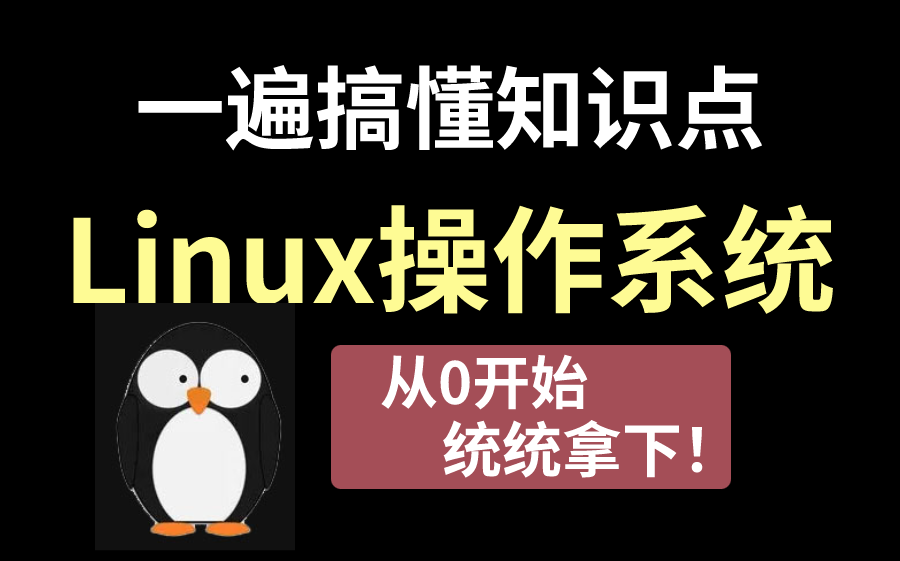 一遍搞懂知识点
Linux操作系统

从0开始
统统拿下！